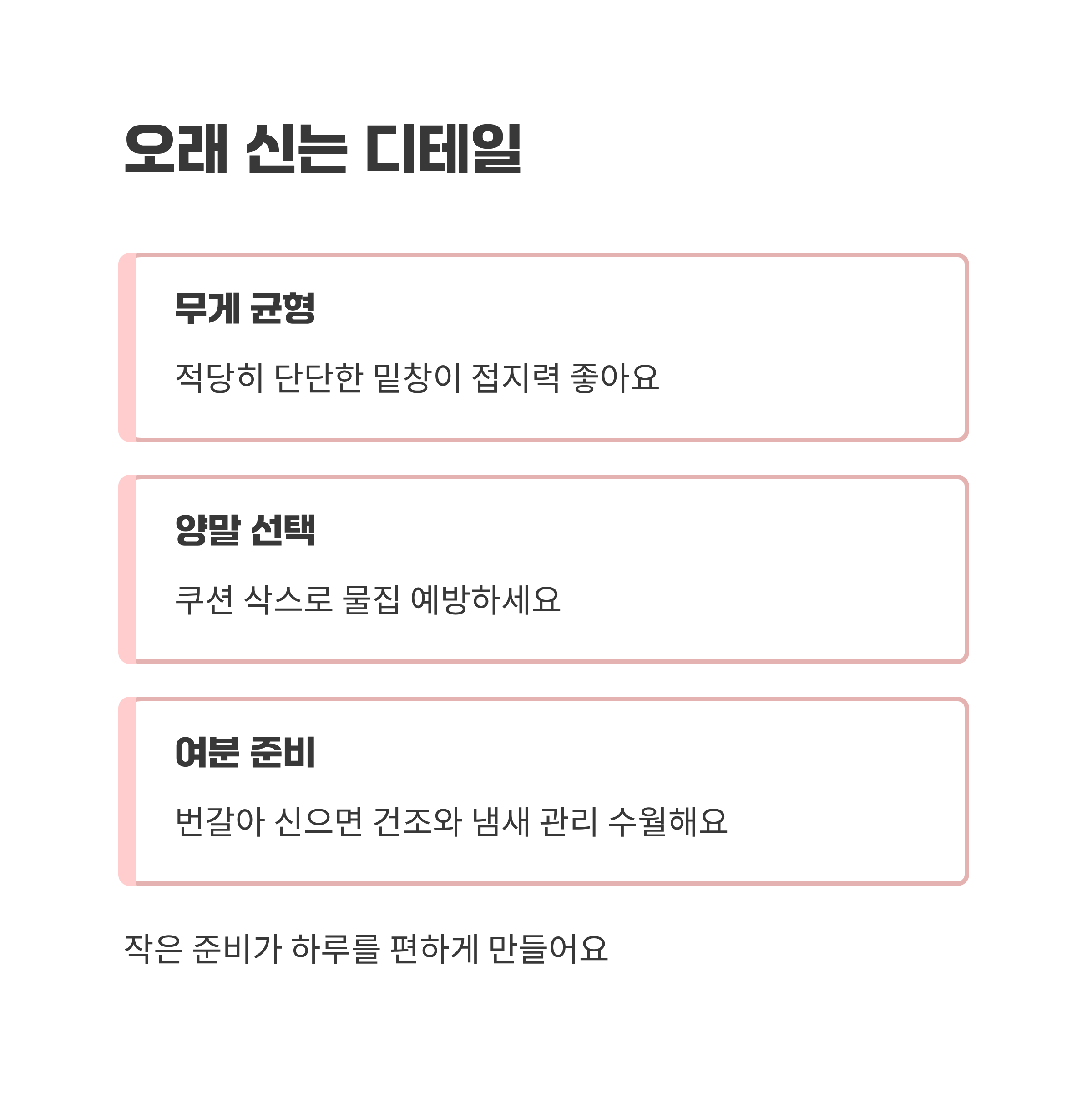 오래 신는 디테일

무게 균형

적당히 단단한 밑창이 접지력 좋아요

양말 선택

쿠션 삭스로 물집 예방하세요

여분 준비

번갈아 신으면 건조와 냄새 관리 수월해요

작은 준비가 하루를 편하게 만들어요